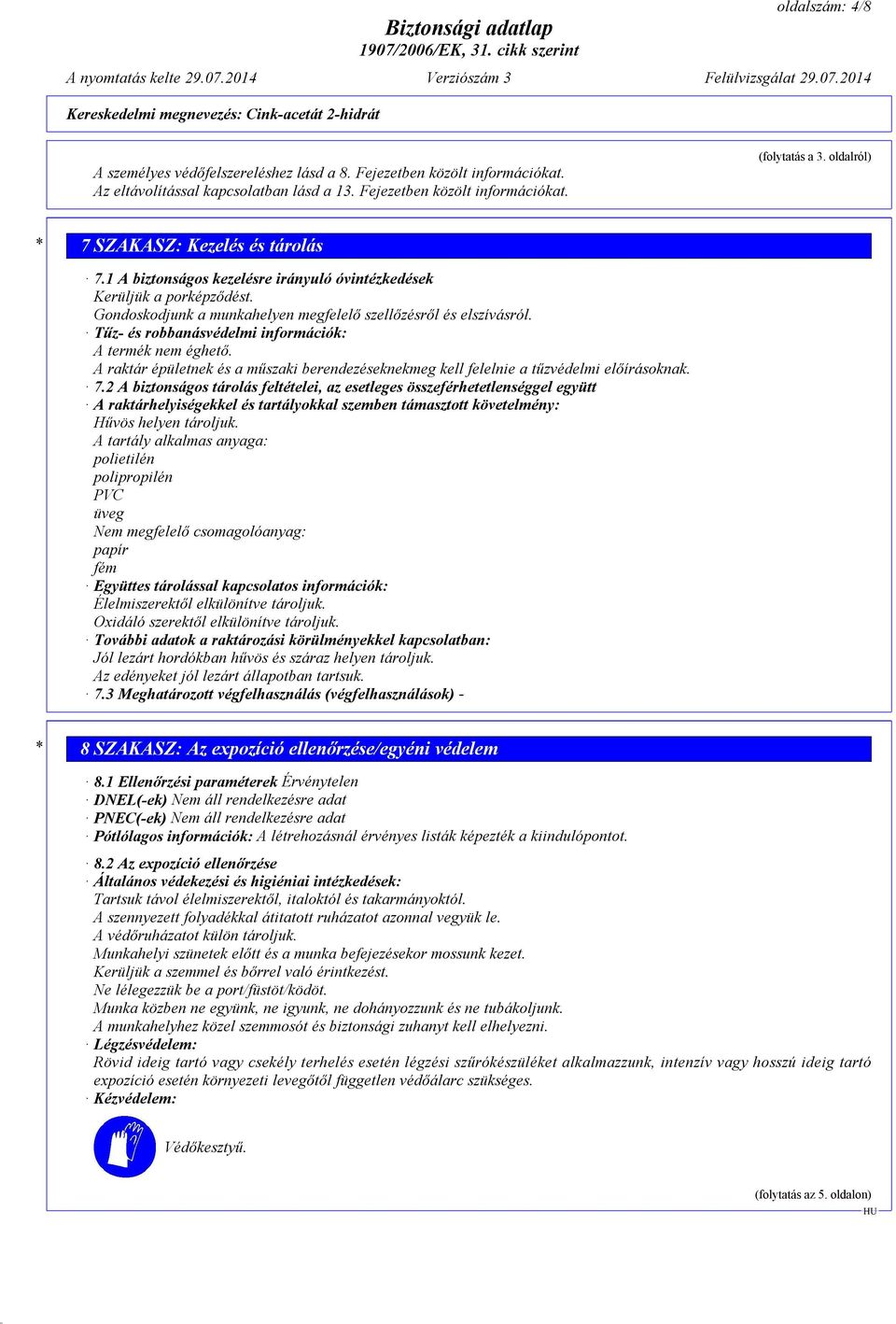 oldalszám: 4/8

Biztonsági adatlap
1907/2006/EK, 31. cikk szerint

A nyomtatás kelte 29.07.2014 Verziószám 3 Felülvizsgálat 29.07.2014

Kereskedelmi megnevezés: Cink-acetát 2-hidrát

(folytatás a 3. oldalról)

A személyes védőfelszereléshez lásd a 8. Fejezetben közölt információkat.
Az eltávolítással kapcsolatban lásd a 13. Fejezetben közölt információkat.

* 7 SZAKASZ: Kezelés és tárolás

· 7.1 A biztonságos kezelésre irányuló óvintézkedések
Kerüljük a porképződést.
Gondoskodjunk a munkahelyen megfelelő szellőzésről és elszívásról.
· Tűz- és robbanásvédelmi információk:
A termék nem éghető.
A raktár épületnek és a műszaki berendezéseknekmeg kell felelnie a tűzvédelmi előírásoknak.
· 7.2 A biztonságos tárolás feltételei, az esetleges összeférhetetlenséggel együtt
· A raktárhelyiségekkel és tartályokkal szemben támasztott követelmény:
Hűvös helyen tároljuk.
A tartály alkalmas anyaga:
polietilén
polipropilén
PVC
üveg
Nem megfelelő csomagolóanyag:
papír
fém
· Együttes tárolással kapcsolatos információk:
Élelmiszerektől elkülönítve tároljuk.
Oxidáló szerektől elkülönítve tároljuk.
· További adatok a raktározási körülményekkel kapcsolatban:
Jól lezárt hordókban hűvös és száraz helyen tároljuk.
Az edényeket jól lezárt állapotban tartsuk.
· 7.3 Meghatározott végfelhasználás (végfelhasználások) -

* 8 SZAKASZ: Az expozíció ellenőrzése/egyéni védelem

· 8.1 Ellenőrzési paraméterek Érvénytelen
· DNEL(-ek) Nem áll rendelkezésre adat
· PNEC(-ek) Nem áll rendelkezésre adat
· Pótlólagos információk: A létrehozásnál érvényes listák képezték a kiindulópontot.

· 8.2 Az expozíció ellenőrzése
· Általános védekezési és higiéniai intézkedések:
Tartsuk távol élelmiszerektől, italoktól és takarmányoktól.
A szennyezett folyadékkal átitatott ruházatot azonnal vegyük le.
A védőruházatot külön tároljuk.
Munkahelyi szünetek előtt és a munka befejezésekor mossunk kezet.
Kerüljük a szemmel és bőrrel való érintkezést.
Ne lélegezzük be a port/füstöt/ködöt.
Munka közben ne együnk, ne igyunk, ne dohányozzunk és ne tubákoljunk.
A munkahelyhez közel szemmosót és biztonsági zuhanyt kell elhelyezni.
· Légzésvédelem:
Rövid ideig tartó vagy csekély terhelés esetén légzési szűrőkészüléket alkalmazzunk, intenzív vagy hosszú ideig tartó expozíció esetén környezeti levegőtől független védőálarc szükséges.
· Kézvédelem:

Védőkesztyű.

(folytatás az 5. oldalon)
HU